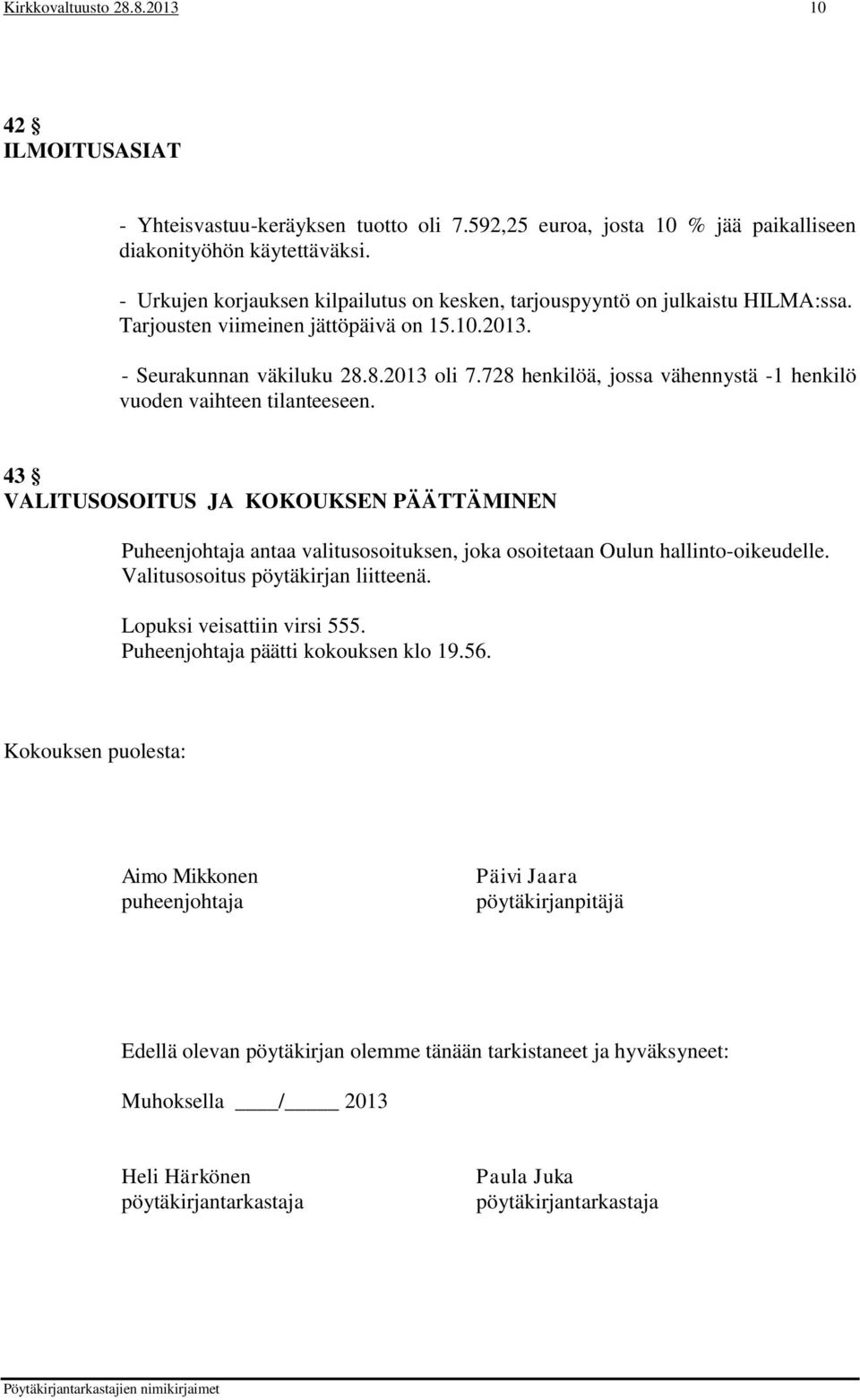 Kirkkovaltuusto 28.8.2013 10

42 §
ILMOITUSASIAT

- Yhteisvastuu-keräyksen tuotto oli 7.592,25 euroa, josta 10 % jää paikalliseen diakonityöhön käytettäväksi.

- Urkujen korjauksen kilpailutus on kesken, tarjouspyyntö on julkaistu HILMA:ssa. Tarjousten viimeinen jättöpäivä on 15.10.2013.

- Seurakunnan väkiluku 28.8.2013 oli 7.728 henkilöä, jossa vähennystä -1 henkilö vuoden vaihteen tilanteeseen.

43 §
VALITUSOSOITUS JA KOKOUKSEN PÄÄTTÄMINEN

Puheenjohtaja antaa valitusosoituksen, joka osoitetaan Oulun hallinto-oikeudelle. Valitusosoitus pöytäkirjan liitteenä.

Lopuksi veisattiin virsi 555.
Puheenjohtaja päätti kokouksen klo 19.56.

Kokouksen puolesta:

Aimo Mikkonen
puheenjohtaja

Päivi Jaara
pöytäkirjanpitäjä

Edellä olevan pöytäkirjan olemme tänään tarkistaneet ja hyväksyneet:

Muhoksella ____/_____ 2013

Heli Härkönen
pöytäkirjantarkastaja

Paula Juka
pöytäkirjantarkastaja

Pöytäkirjantarkastajien nimikirjaimet